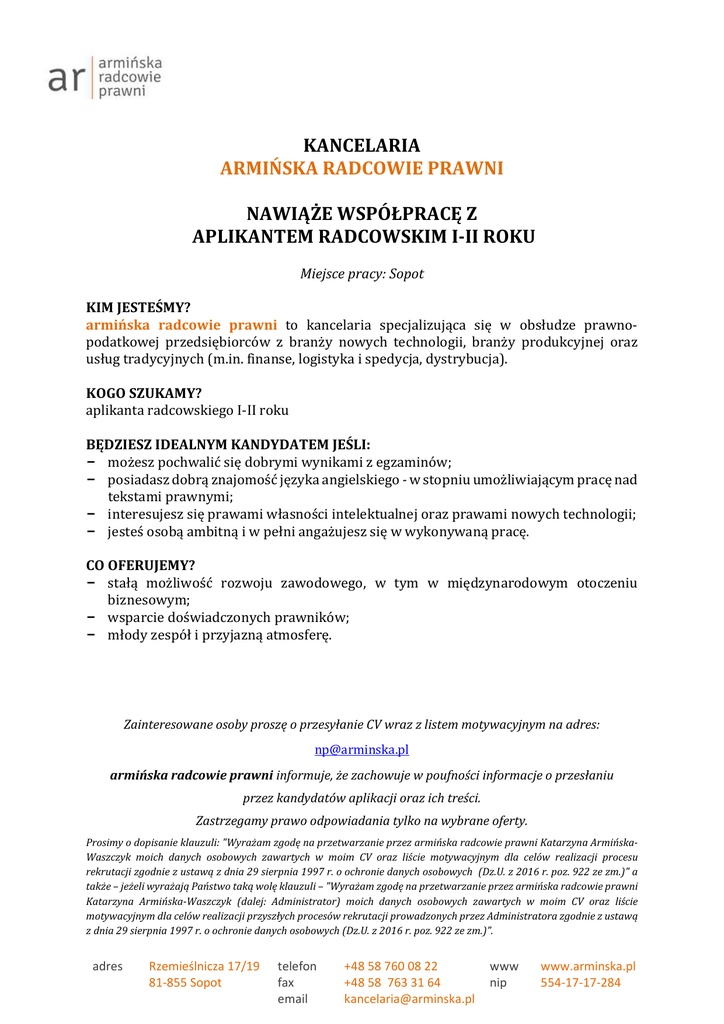 ar armińska radcowie prawni

KANCELARIA
ARMIŃSKA RADCOWIE PRAWNI

NAWIĄŻE WSPÓŁPRACĘ Z
APLIKANTEM RADCOWSKIM I-II ROKU

Miejsce pracy: Sopot

KIM JESTEŚMY?
armińska radcowie prawni to kancelaria specjalizująca się w obsłudze prawno-podatkowej przedsiębiorców z branży nowych technologii, branży produkcyjnej oraz usług tradycyjnych (m.in. finanse, logistyka i spedycja, dystrybucja).

KOGO SZUKAMY?
aplikanta radcowskiego I-II roku

BĘDZIESZ IDEALNYM KANDYDATEM JEŚLI:
− możesz pochwalić się dobrymi wynikami z egzaminów;
− posiadasz dobrą znajomość języka angielskiego - w stopniu umożliwiającym pracę nad tekstami prawnymi;
− interesujesz się prawami własności intelektualnej oraz prawami nowych technologii;
− jesteś osobą ambitną i w pełni angażujesz się w wykonywaną pracę.

CO OFERUJEMY?
− stałą możliwość rozwoju zawodowego, w tym w międzynarodowym otoczeniu biznesowym;
− wsparcie doświadczonych prawników;
− młody zespół i przyjazną atmosferę.

Zainteresowane osoby proszę o przesyłanie CV wraz z listem motywacyjnym na adres:

np@arminska.pl

armińska radcowie prawni informuje, że zachowuje w poufności informacje o przesłaniu przez kandydatów aplikacji oraz ich treści.

Zastrzegamy prawo odpowiadania tylko na wybrane oferty.

Prosimy o dopisanie klauzuli: "Wyrażam zgodę na przetwarzanie przez armińska radcowie prawni Katarzyna Armińska-Waszczyk moich danych osobowych zawartych w moim CV oraz liście motywacyjnym dla celów realizacji procesu rekrutacji zgodnie z ustawą z dnia 29 sierpnia 1997 r. o ochronie danych osobowych (Dz.U. z 2016 r. poz. 922 ze zm.)" a także – jeżeli wyrażają Państwo taką wolę klauzuli – "Wyrażam zgodę na przetwarzanie przez armińska radcowie prawni Katarzyna Armińska-Waszczyk (dalej: Administrator) moich danych osobowych zawartych w moim CV oraz liście motywacyjnym dla celów realizacji przyszłych procesów rekrutacji prowadzonych przez Administratora zgodnie z ustawą z dnia 29 sierpnia 1997 r. o ochronie danych osobowych (Dz.U. z 2016 r. poz. 922 ze zm.)".

adres Rzemieślnicza 17/19
81-855 Sopot
telefon +48 58 760 08 22
fax +48 58 763 31 64
email kancelaria@arminska.pl
www www.arminska.pl
nip 554-17-17-284